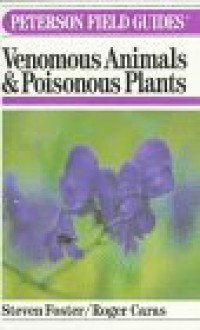 PETERSON FIELD GUIDES

Venomous Animals & Poisonous Plants

Steven Foster / Roger Caras